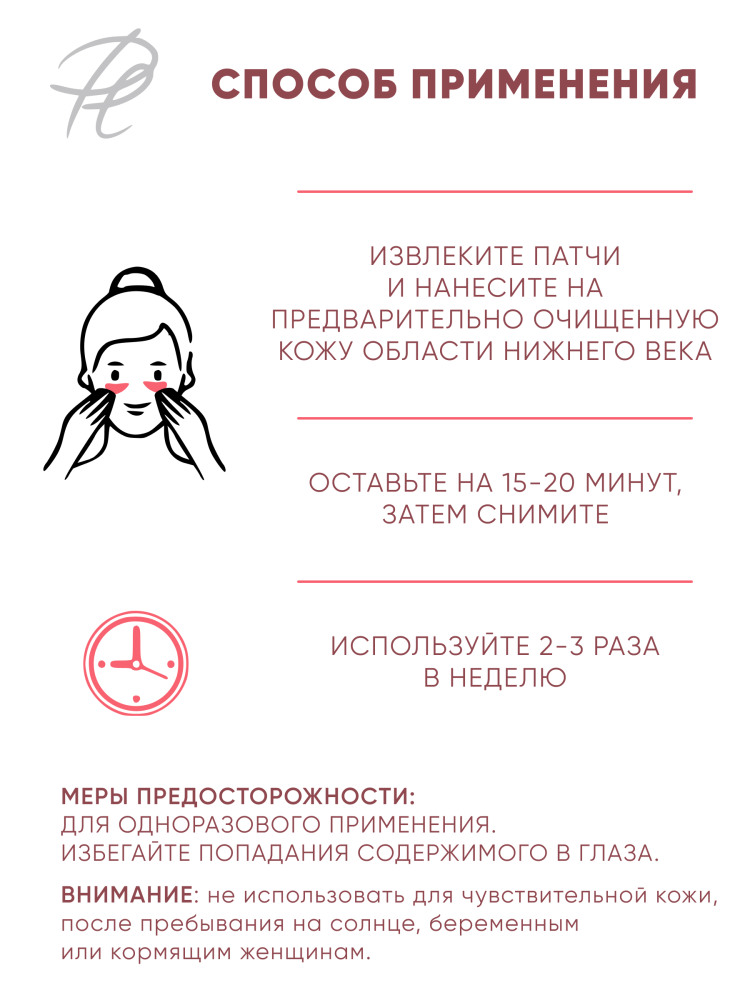 СПОСОБ ПРИМЕНЕНИЯ

ИЗВЛЕКИТЕ ПАТЧИ И НАНЕСИТЕ НА ПРЕДВАРИТЕЛЬНО ОЧИЩЕННУЮ КОЖУ ОБЛАСТИ НИЖНЕГО ВЕКА

ОСТАВЬТЕ НА 15-20 МИНУТ, ЗАТЕМ СНИМИТЕ

ИСПОЛЬЗУЙТЕ 2-3 РАЗА В НЕДЕЛЮ

МЕРЫ ПРЕДОСТОРОЖНОСТИ:
ДЛЯ ОДНОРАЗОВОГО ПРИМЕНЕНИЯ.
ИЗБЕГАЙТЕ ПОПАДАНИЯ СОДЕРЖИМОГО В ГЛАЗА.

ВНИМАНИЕ: не использовать для чувствительной кожи, после пребывания на солнце, беременным или кормящим женщинам.